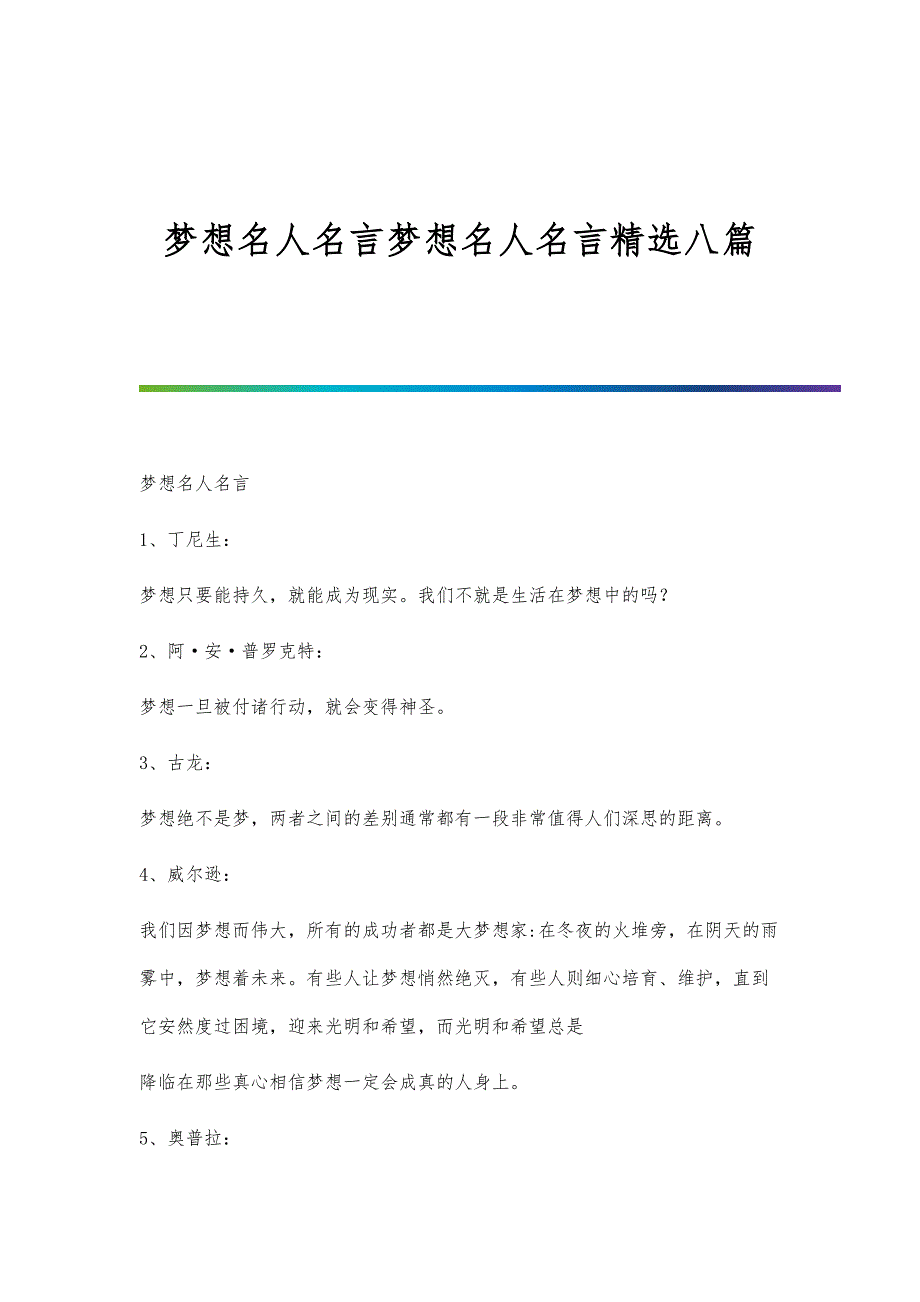 梦想名人名言梦想名人名言精选八篇

梦想名人名言

1、丁尼生:

梦想只要能持久，就能成为现实。我们不就是生活在梦想中的吗?

2、阿·安·普罗克特:

梦想一旦被付诸行动，就会变得神圣。

3、古龙:

梦想绝不是梦，两者之间的差别通常都有一段非常值得人们深思的距离。

4、威尔逊:

我们因梦想而伟大，所有的成功者都是大梦想家:在冬夜的火堆旁，在阴天的雨雾中，梦想着未来。有些人让梦想悄然绝灭，有些人则细心培育、维护，直到它安然度过困境，迎来光明和希望，而光明和希望总是

降临在那些真心相信梦想一定会成真的人身上。

5、奥普拉: